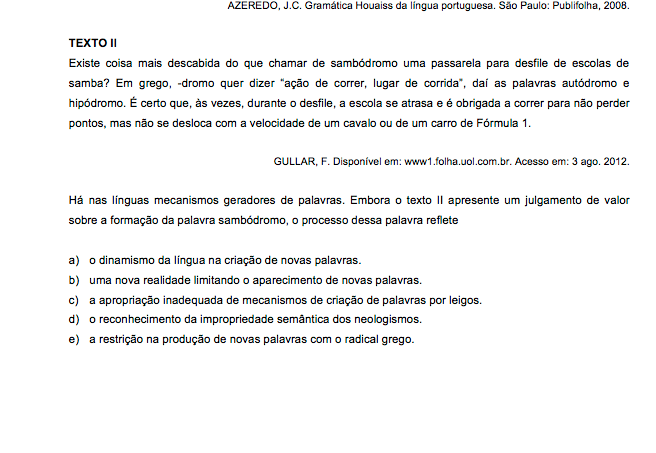 AZEREDO, J.C. Gramática Houaiss da língua portuguesa. São Paulo: Publifolha, 2008.

TEXTO II
Existe coisa mais descabida do que chamar de sambódromo uma passarela para desfile de escolas de samba? Em grego, -dromo quer dizer "ação de correr, lugar de corrida", daí as palavras autódromo e hipódromo. É certo que, às vezes, durante o desfile, a escola se atrasa e é obrigada a correr para não perder pontos, mas não se desloca com a velocidade de um cavalo ou de um carro de Fórmula 1.

GULLAR, F. Disponível em: www1.folha.uol.com.br. Acesso em: 3 ago. 2012.

Há nas línguas mecanismos geradores de palavras. Embora o texto II apresente um julgamento de valor sobre a formação da palavra sambódromo, o processo dessa palavra reflete

a) o dinamismo da língua na criação de novas palavras.
b) uma nova realidade limitando o aparecimento de novas palavras.
c) a apropriação inadequada de mecanismos de criação de palavras por leigos.
d) o reconhecimento da impropriedade semântica dos neologismos.
e) a restrição na produção de novas palavras com o radical grego.